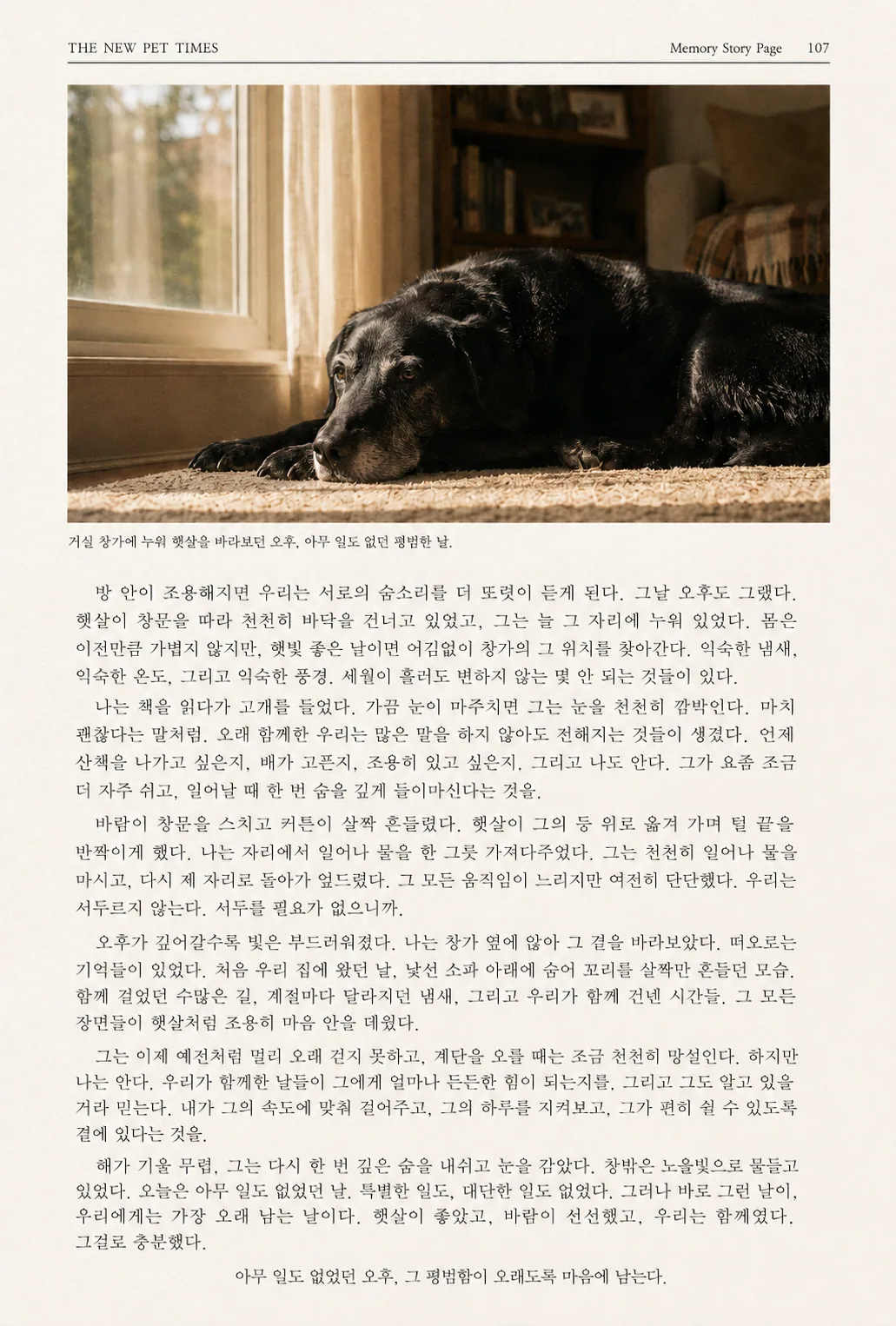 THE NEW PET TIMES

Memory Story Page 107

거실 창가에 누워 햇살을 바라보던 오후, 아무 일도 없던 평범한 날.

방 안이 조용해지면 우리는 서로의 숨소리를 더 또렷이 듣게 된다. 그날 오후도 그랬다. 햇살이 창문을 따라 천천히 바닥을 건너고 있었고, 그는 늘 그 자리에 누워 있었다. 몸은 이전만큼 가볍지 않지만, 햇빛 좋은 날이면 어김없이 창가의 그 위치를 찾아간다. 익숙한 냄새, 익숙한 온도, 그리고 익숙한 풍경. 세월이 흘러도 변하지 않는 몇 안 되는 것들이 있다.

나는 책을 읽다가 고개를 들었다. 가끔 눈이 마주치면 그는 눈을 천천히 깜박인다. 마치 괜찮다는 말처럼. 오래 함께한 우리는 많은 말을 하지 않아도 전해지는 것들이 생겼다. 언제 산책을 나가고 싶은지, 배가 고픈지, 조용히 있고 싶은지. 그리고 나도 안다. 그가 요즘 조금 더 자주 쉬고, 일어날 때 한 번 숨을 깊게 들이마신다는 것을.

바람이 창문을 스치고 커튼이 살짝 흔들렸다. 햇살이 그의 등 위로 옮겨 가며 털 끝을 반짝이게 했다. 나는 자리에서 일어나 물을 한 그릇 가져다주었다. 그는 천천히 일어나 물을 마시고, 다시 제 자리로 돌아가 엎드렸다. 그 모든 움직임이 느리지만 여전히 단단했다. 우리는 서두르지 않는다. 서두를 필요가 없으니까.

오후가 깊어갈수록 빛은 부드러워졌다. 나는 창가 옆에 앉아 그 곁을 바라보았다. 떠오르는 기억들이 있었다. 처음 우리 집에 왔던 날, 낯선 소파 아래에 숨어 꼬리를 살짝만 흔들던 모습. 함께 걸었던 수많은 길, 계절마다 달라지던 냄새, 그리고 우리가 함께 건넨 시간들. 그 모든 장면들이 햇살처럼 조용히 마음 안을 데웠다.

그는 이제 예전처럼 멀리 오래 걷지 못하고, 계단을 오를 때는 조금 천천히 망설인다. 하지만 나는 안다. 우리가 함께한 날들이 그에게 얼마나 든든한 힘이 되는지를. 그리고 그도 알고 있을 거라 믿는다. 내가 그의 속도에 맞춰 걸어주고, 그의 하루를 지켜보고, 그가 편히 쉴 수 있도록 곁에 있다는 것을.

해가 기울 무렵, 그는 다시 한 번 깊은 숨을 내쉬고 눈을 감았다. 창밖은 노을빛으로 물들고 있었다. 오늘은 아무 일도 없었던 날. 특별한 일도, 대단한 일도 없었다. 그러나 바로 그런 날이, 우리에게는 가장 오래 남는 날이다. 햇살이 좋았고, 바람이 선선했고, 우리는 함께였다. 그걸로 충분했다.

아무 일도 없었던 오후, 그 평범함이 오래도록 마음에 남는다.